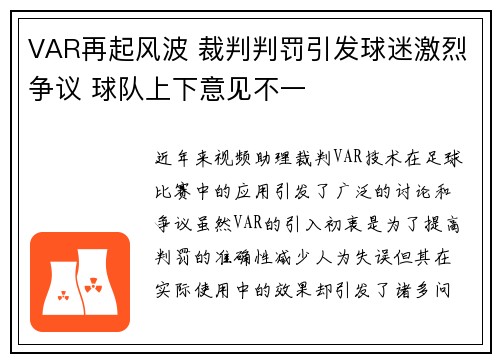 VAR再起风波 裁判判罚引发球迷激烈争议 球队上下意见不一

近年来视频助理裁判VAR技术在足球比赛中的应用引发了广泛的讨论和争议虽然VAR的引入初衷是为了提高判罚的准确性减少人为失误但其在实际使用中的效果却引发了诸多问